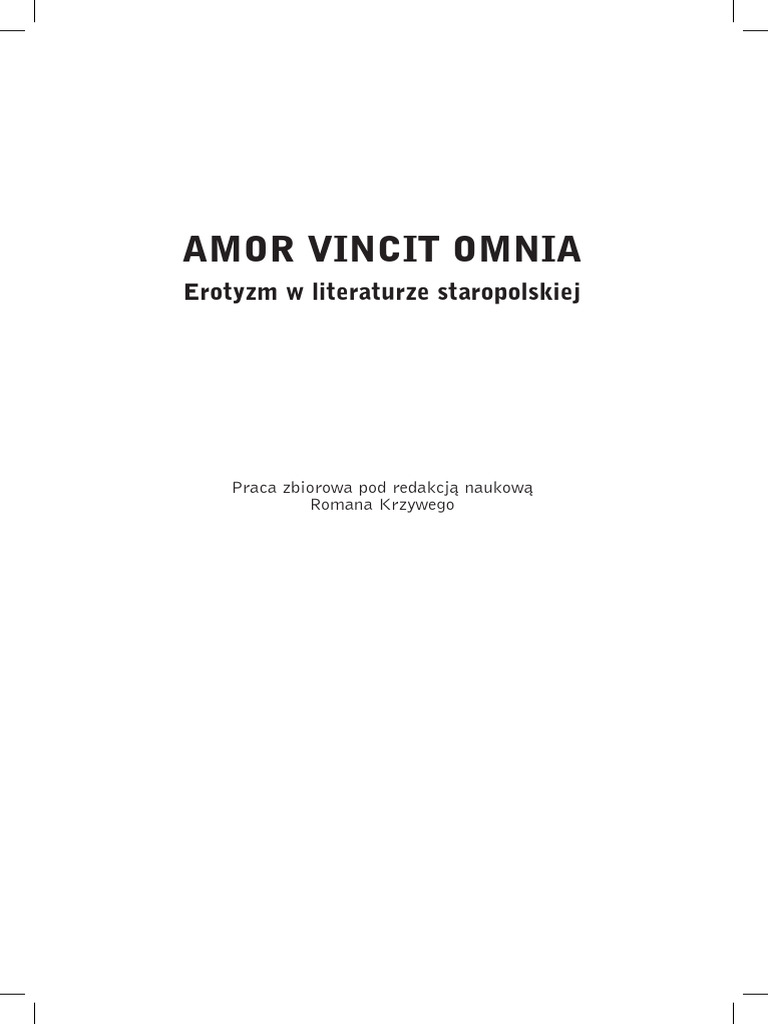 AMOR VINCIT OMNIA
Erotyzm w literaturze staropolskiej

Praca zbiorowa pod redakcją naukową
Romana Krzywego